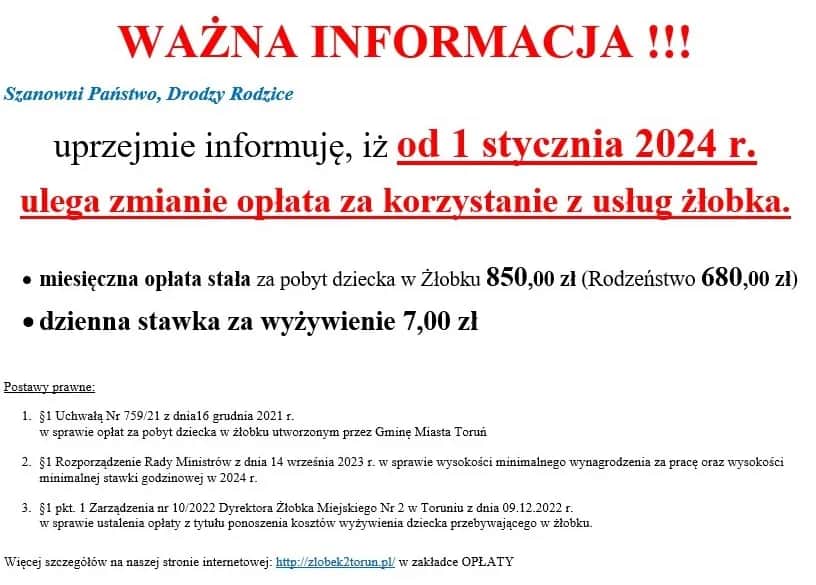 WAŻNA INFORMACJA !!!

Szanowni Państwo, Drodzy Rodzice

uprzejmie informuję, iż od 1 stycznia 2024 r.
ulega zmianie opłata za korzystanie z usług żłobka.

• miesięczna opłata stała za pobyt dziecka w Żłobku 850,00 zł (Rodzeństwo 680,00 zł)
• dzienna stawka za wyżywienie 7,00 zł

Postawy prawne:

1. §1 Uchwałą Nr 759/21 z dnia16 grudnia 2021 r. w sprawie opłat za pobyt dziecka w żłobku utworzonym przez Gminę Miasta Toruń

2. §1 Rozporządzenie Rady Ministrów z dnia 14 września 2023 r. w sprawie wysokości minimalnego wynagrodzenia za pracę oraz wysokości minimalnej stawki godzinowej w 2024 r.

3. §1 pkt. 1 Zarządzenia nr 10/2022 Dyrektora Żłobka Miejskiego Nr 2 w Toruniu z dnia 09.12.2022 r. w sprawie ustalenia opłaty z tytułu ponoszenia kosztów wyżywienia dziecka przebywającego w żłobku.

Więcej szczegółów na naszej stronie internetowej: http://zlobek2torun.pl/ w zakładce OPŁATY